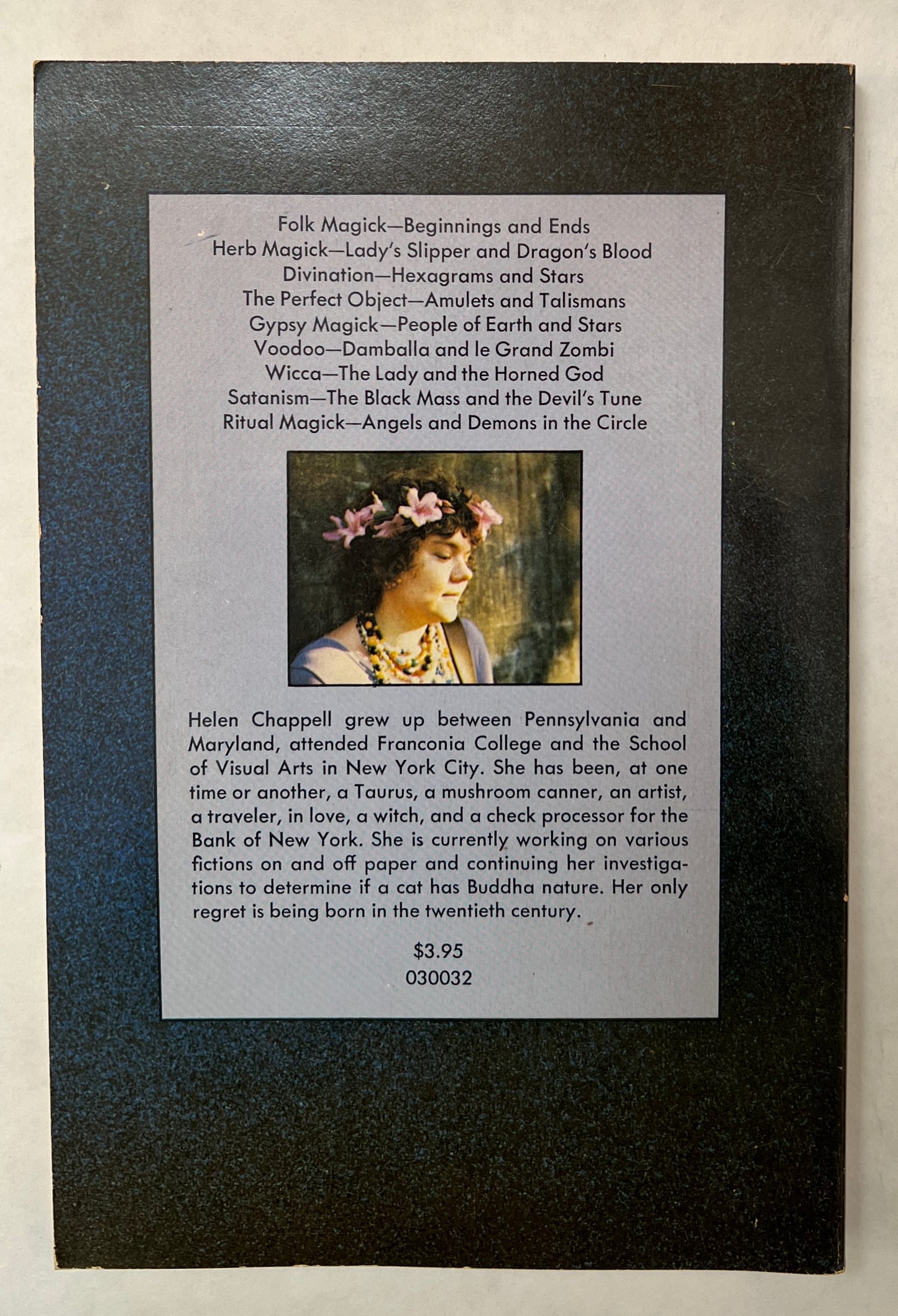 Folk Magick—Beginnings and Ends
Herb Magick—Lady's Slipper and Dragon's Blood
Divination—Hexagrams and Stars
The Perfect Object—Amulets and Talismans
Gypsy Magick—People of Earth and Stars
Voodoo—Damballa and le Grand Zombi
Wicca—The Lady and the Horned God
Satanism—The Black Mass and the Devil's Tune
Ritual Magick—Angels and Demons in the Circle

Helen Chappell grew up between Pennsylvania and Maryland, attended Franconia College and the School of Visual Arts in New York City. She has been, at one time or another, a Taurus, a mushroom canner, an artist, a traveler, in love, a witch, and a check processor for the Bank of New York. She is currently working on various fictions on and off paper and continuing her investigations to determine if a cat has Buddha nature. Her only regret is being born in the twentieth century.

$3.95
030032